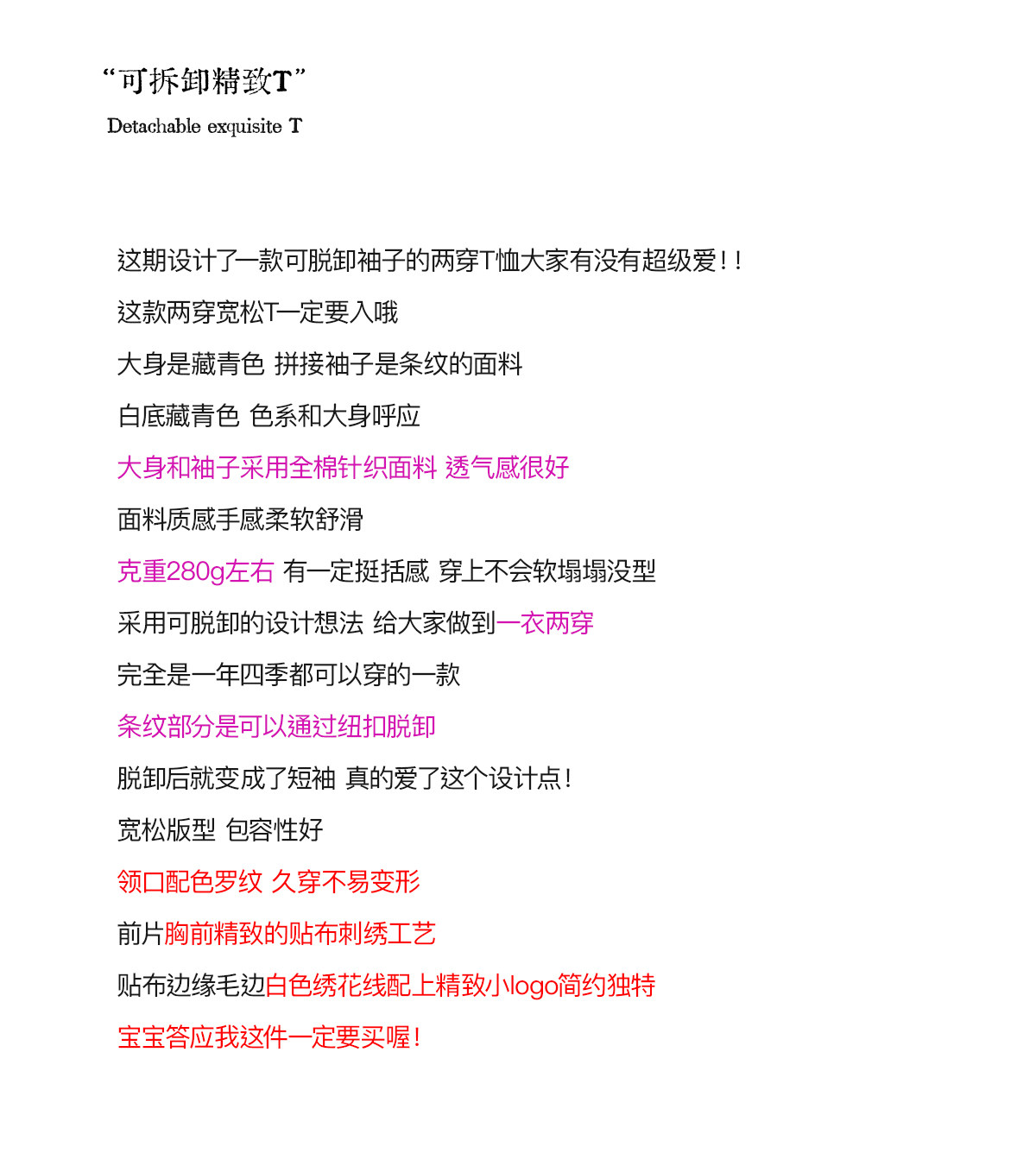 “可拆卸精致T”

Detachable exquisite T

这期设计了一款可脱卸袖子的两穿T恤大家有没有超级爱！！

这款两穿宽松T一定要入哦

大身是藏青色 拼接袖子是条纹的面料

白底藏青色 色系和大身呼应

大身和袖子采用全棉针织面料 透气感很好

面料质感手感柔软舒滑

克重280g左右 有一定挺括感 穿上不会软塌塌没型

采用可脱卸的设计想法 给大家做到一衣两穿

完全是一年四季都可以穿的一款

条纹部分是可以通过纽扣脱卸

脱卸后就变成了短袖 真的爱了这个设计点！

宽松版型 包容性好

领口配色罗纹 久穿不易变形

前片胸前精致的贴布刺绣工艺

贴布边缘毛边白色绣花线配上精致小logo简约独特

宝宝答应我这件一定要买喔！